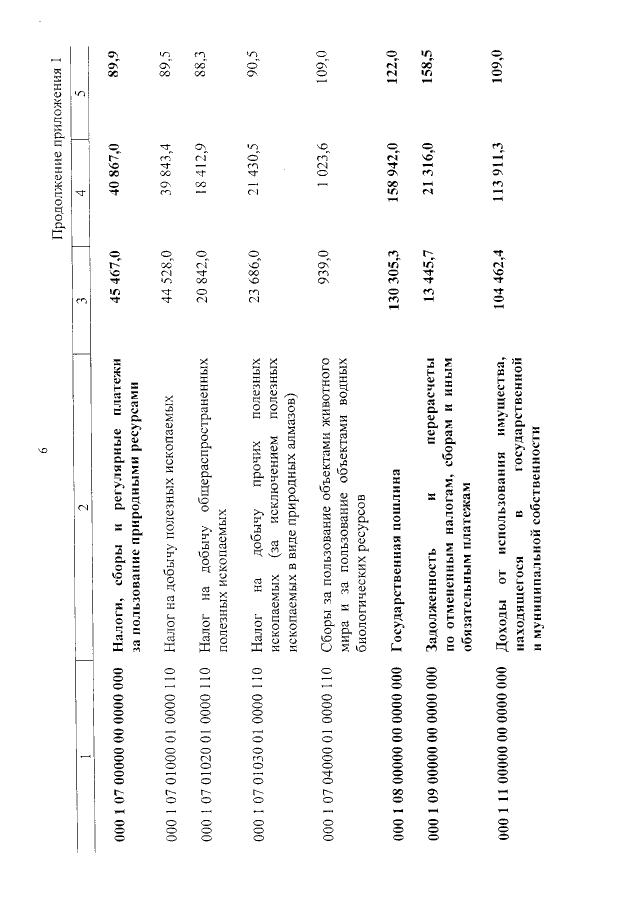 6

Продолжение приложения 1

| 1 | 2 | 3 | 4 | 5 |
|---|---|---|---|---|
| 000 1 07 00000 00 0000 000 | Налоги, сборы и регулярные платежи за пользование природными ресурсами | 45 467,0 | 40 867,0 | 89,9 |
| 000 1 07 01000 01 0000 110 | Налог на добычу полезных ископаемых | 44 528,0 | 39 843,4 | 89,5 |
| 000 1 07 01020 01 0000 110 | Налог на добычу общераспространенных полезных ископаемых | 20 842,0 | 18 412,9 | 88,3 |
| 000 1 07 01030 01 0000 110 | Налог на добычу прочих полезных ископаемых (за исключением полезных ископаемых в виде природных алмазов) | 23 686,0 | 21 430,5 | 90,5 |
| 000 1 07 04000 01 0000 110 | Сборы за пользование объектами животного мира и за пользование объектами водных биологических ресурсов | 939,0 | 1 023,6 | 109,0 |
| 000 1 08 00000 00 0000 000 | Государственная пошлина | 130 305,3 | 158 942,0 | 122,0 |
| 000 1 09 00000 00 0000 000 | Задолженность и перерасчеты по отмененным налогам, сборам и иным обязательным платежам | 13 445,7 | 21 316,0 | 158,5 |
| 000 1 11 00000 00 0000 000 | Доходы от использования имущества, находящегося в государственной и муниципальной собственности | 104 462,4 | 113 911,3 | 109,0 |